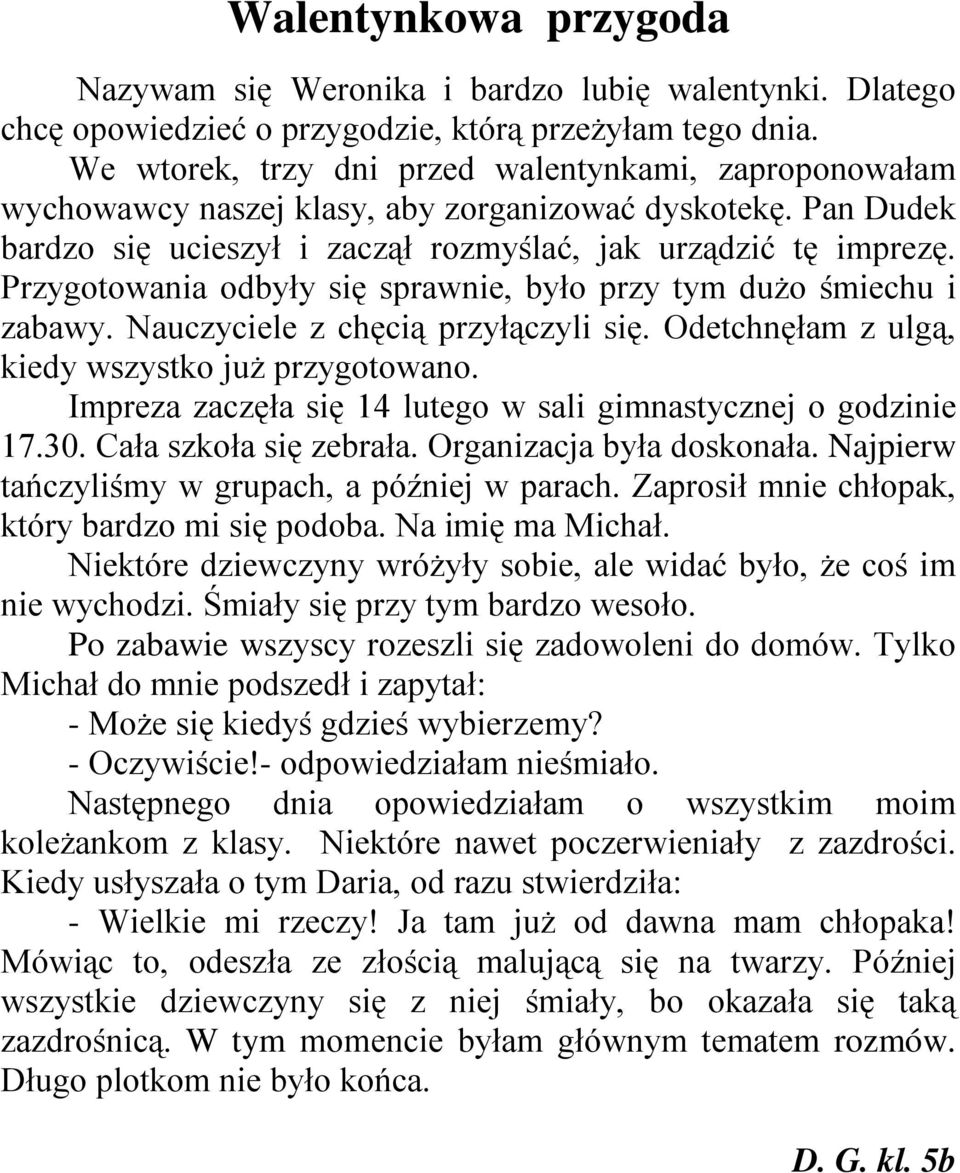 Walentynkowa przygoda

Nazywam się Weronika i bardzo lubię walentynki. Dlatego chcę opowiedzieć o przygodzie, którą przeżyłam tego dnia.

We wtorek, trzy dni przed walentynkami, zaproponowałam wychowawcy naszej klasy, aby zorganizować dyskotekę. Pan Dudek bardzo się ucieszył i zaczął rozmyślać, jak urządzić tę imprezę. Przygotowania odbyły się sprawnie, było przy tym dużo śmiechu i zabawy. Nauczyciele z chęcią przyłączyli się. Odetchnęłam z ulgą, kiedy wszystko już przygotowano.

Impreza zaczęła się 14 lutego w sali gimnastycznej o godzinie 17.30. Cała szkoła się zebrała. Organizacja była doskonała. Najpierw tańczyliśmy w grupach, a później w parach. Zaprosił mnie chłopak, który bardzo mi się podoba. Na imię ma Michał.

Niektóre dziewczyny wróżyły sobie, ale widać było, że coś im nie wychodzi. Śmiały się przy tym bardzo wesoło.

Po zabawie wszyscy rozeszli się zadowoleni do domów. Tylko Michał do mnie podszedł i zapytał:

- Może się kiedyś gdzieś wybierzemy?

- Oczywiście!- odpowiedziałam nieśmiało.

Następnego dnia opowiedziałam o wszystkim moim koleżankom z klasy. Niektóre nawet poczerwieniały z zazdrości. Kiedy usłyszała o tym Daria, od razu stwierdziła:

- Wielkie mi rzeczy! Ja tam już od dawna mam chłopaka! Mówiąc to, odeszła ze złością malującą się na twarzy. Później wszystkie dziewczyny się z niej śmiały, bo okazała się taką zazdrośnicą. W tym momencie byłam głównym tematem rozmów. Długo plotkom nie było końca.

D. G. kl. 5b